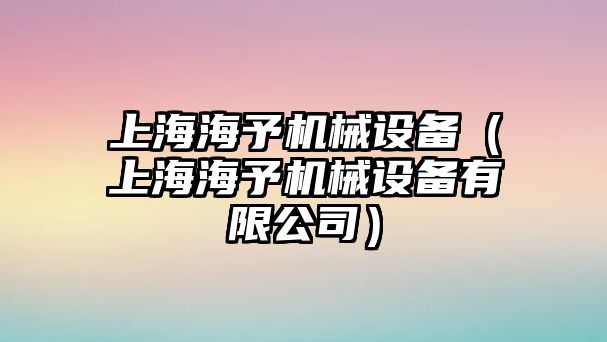 上海海予机械设备（上海海予机械设备有限公司）